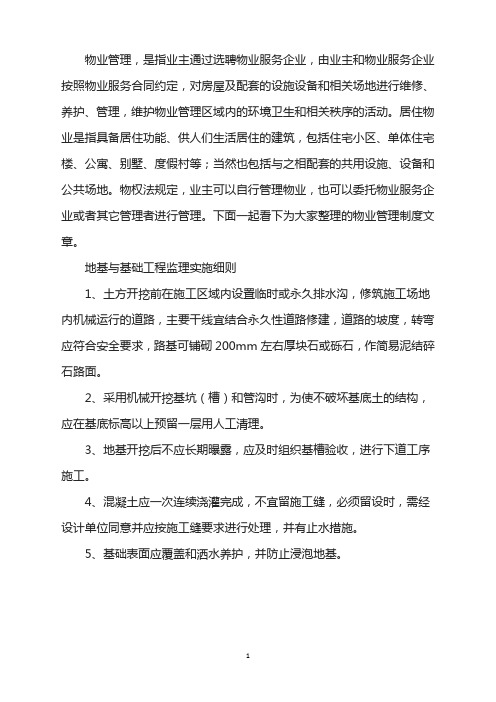 物业管理，是指业主通过选聘物业服务企业，由业主和物业服务企业按照物业服务合同约定，对房屋及配套的设施设备和相关场地进行维修、养护、管理，维护物业管理区域内的环境卫生和相关秩序的活动。居住物业是指具备居住功能、供人们生活居住的建筑，包括住宅小区、单体住宅楼、公寓、别墅、度假村等；当然也包括与之相配套的共用设施、设备和公共场地。物权法规定，业主可以自行管理物业，也可以委托物业服务企业或者其它管理者进行管理。下面一起看下为大家整理的物业管理制度文章。

地基与基础工程监理实施细则

1、土方开挖前在施工区域内设置临时或永久排水沟，修筑施工场地内机械运行的道路，主要干线宜结合永久性道路修建，道路的坡度，转弯应符合安全要求，路基可铺砌 200mm 左右厚块石或砾石，作简易泥结碎石路面。

2、采用机械开挖基坑（槽）和管沟时，为使不破坏基底土的结构，应在基底标高以上预留一层用人工清理。

3、地基开挖后不应长期曝露，应及时组织基槽验收，进行下道工序施工。

4、混凝土应一次连续浇灌完成，不宜留施工缝，必须留设时，需经设计单位同意并应按施工缝要求进行处理，并有止水措施。

5、基础表面应覆盖和洒水养护，并防止浸泡地基。

1